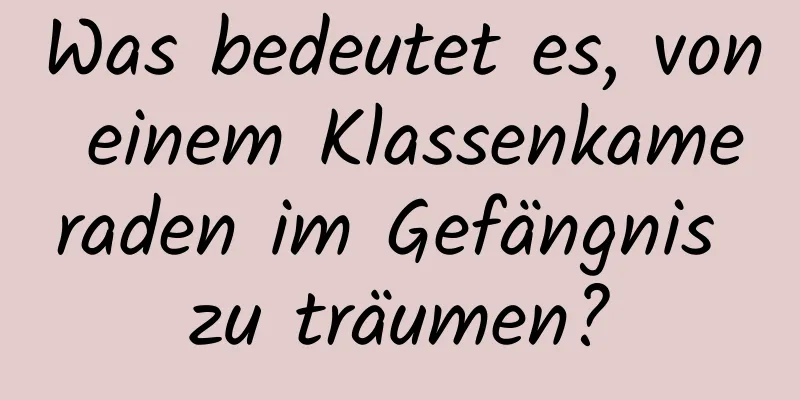 Was bedeutet es, von einem Klassenkameraden im Gefängnis zu träumen?